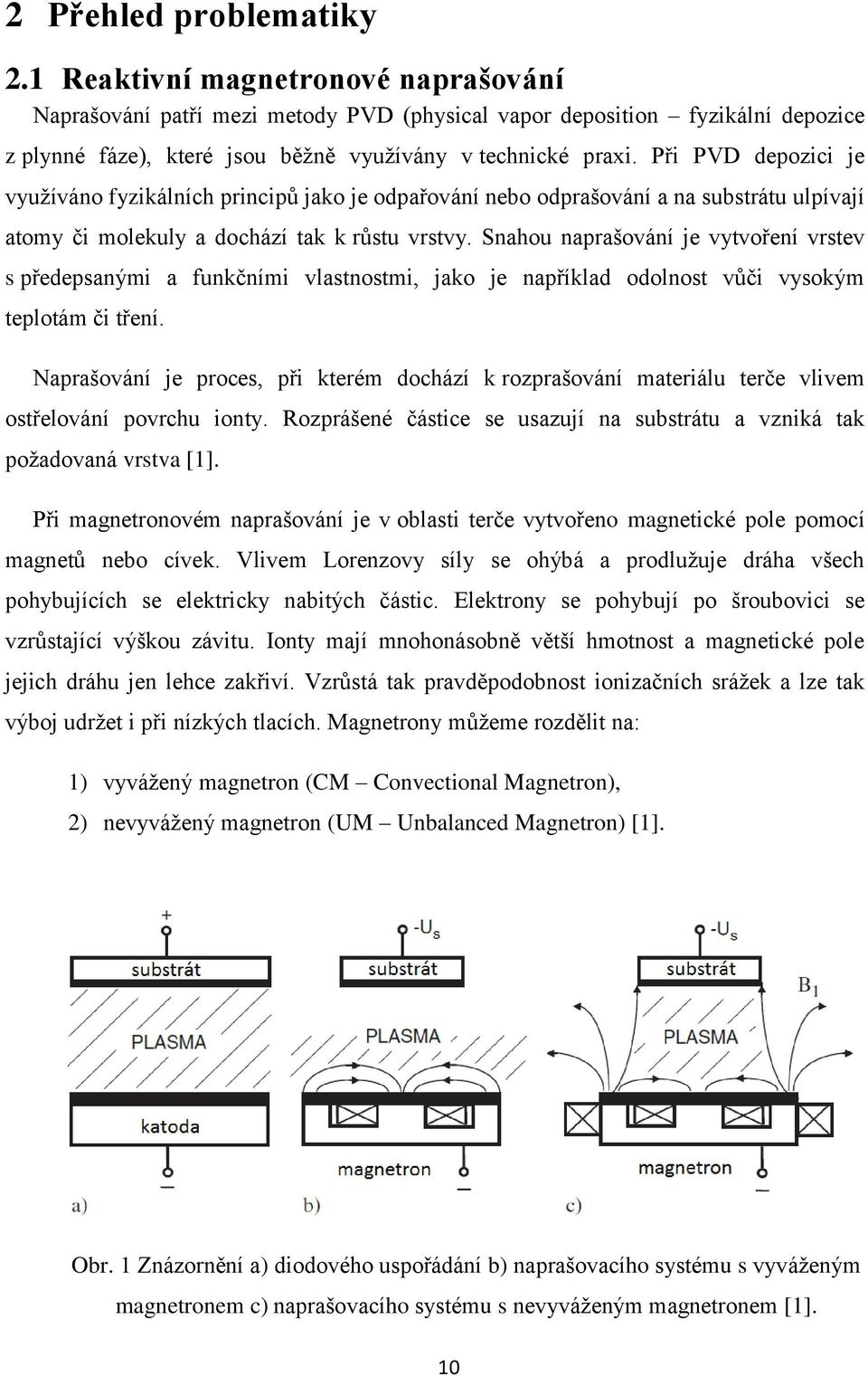 2 Přehled problematiky

2.1 Reaktivní magnetronové naprašování

Naprašování patří mezi metody PVD (physical vapor deposition – fyzikální depozice z plynné fáze), které jsou běžně využívány v technické praxi. Při PVD depozici je využíváno fyzikálních principů jako je odpařování nebo odprašování a na substrátu ulpívají atomy či molekuly a dochází tak k růstu vrstvy. Snahou naprašování je vytvoření vrstev s předepsanými a funkčními vlastnostmi, jako je například odolnost vůči vysokým teplotám či tření.

Naprašování je proces, při kterém dochází k rozprašování materiálu terče vlivem ostřelování povrchu ionty. Rozprášené částice se usazují na substrátu a vzniká tak požadovaná vrstva [1].

Při magnetronovém naprašování je v oblasti terče vytvořeno magnetické pole pomocí magnetů nebo cívek. Vlivem Lorenzovy síly se ohýbá a prodlužuje dráha všech pohybujících se elektricky nabitých částic. Elektrony se pohybují po šroubovici se vzrůstající výškou závitu. Ionty mají mnohonásobně větší hmotnost a magnetické pole jejich dráhu jen lehce zakřiví. Vzrůstá tak pravděpodobnost ionizačních srážek a lze tak výboj udržet i při nízkých tlacích. Magnetrony můžeme rozdělit na:

1) vyvážený magnetron (CM – Convectional Magnetron),
2) nevyvážený magnetron (UM – Unbalanced Magnetron) [1].

+
substrát
PLASMA
katoda
−
a)

$-U_s$
substrát
PLASMA
magnetron
−
b)

$-U_s$
substrát
$B_1$
PLASMA
magnetron
−
c)

Obr. 1 Znázornění a) diodového uspořádání b) naprašovacího systému s vyváženým magnetronem c) naprašovacího systému s nevyváženým magnetronem [1].

10